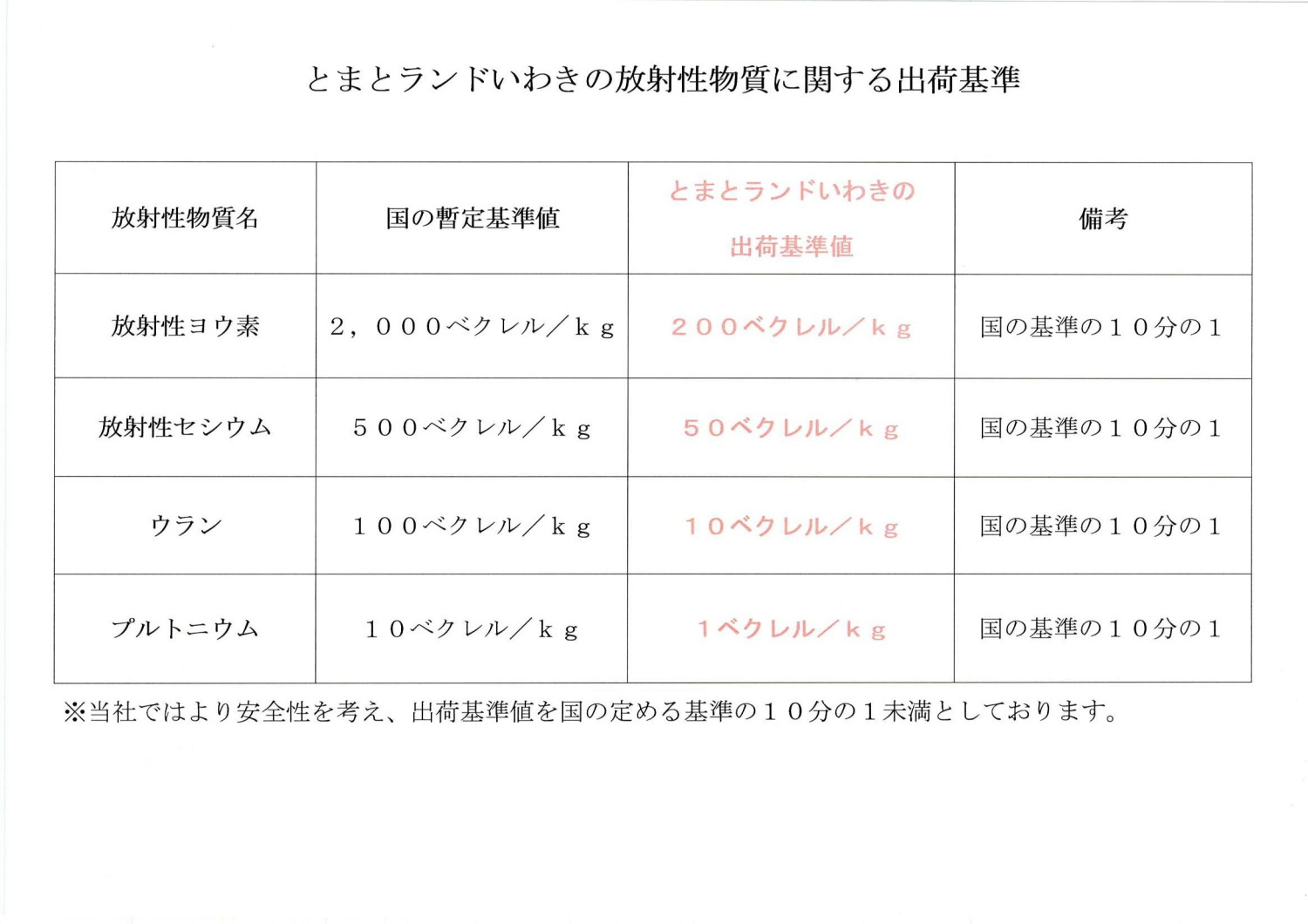 とまとランドいわきの放射性物質に関する出荷基準

| 放射性物質名 | 国の暫定基準値 | とまとランドいわきの出荷基準値 | 備考 |
|---|---|---|---|
| 放射性ヨウ素 | ２，０００ベクレル／ｋｇ | ２００ベクレル／ｋｇ | 国の基準の１０分の１ |
| 放射性セシウム | ５００ベクレル／ｋｇ | ５０ベクレル／ｋｇ | 国の基準の１０分の１ |
| ウラン | １００ベクレル／ｋｇ | １０ベクレル／ｋｇ | 国の基準の１０分の１ |
| プルトニウム | １０ベクレル／ｋｇ | １ベクレル／ｋｇ | 国の基準の１０分の１ |

※当社ではより安全性を考え、出荷基準値を国の定める基準の１０分の１未満としております。